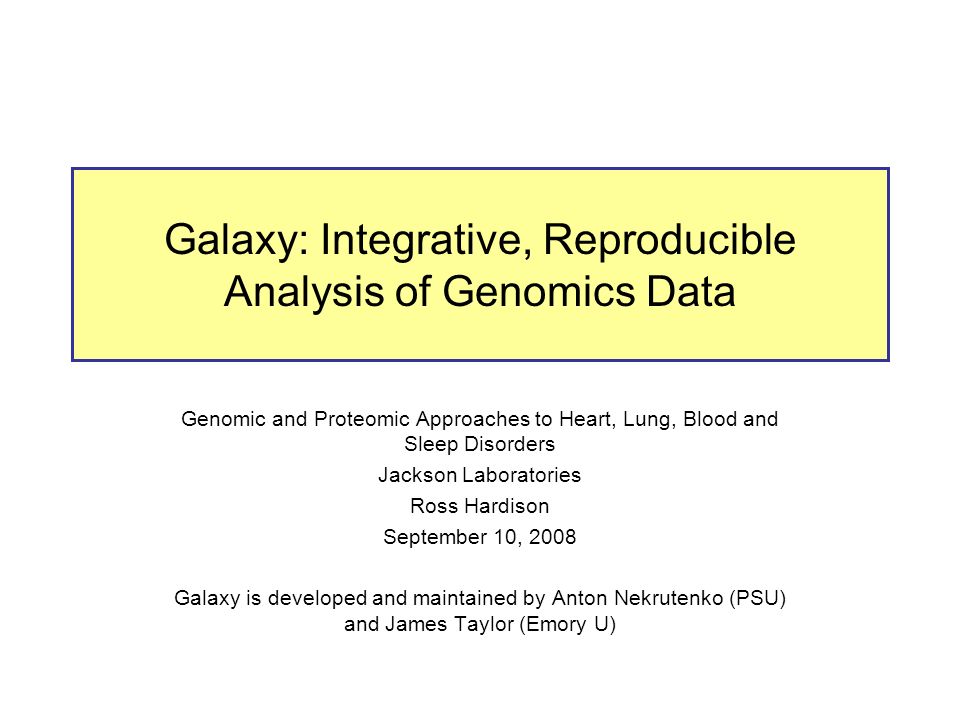 Galaxy: Integrative, Reproducible Analysis of Genomics Data

Genomic and Proteomic Approaches to Heart, Lung, Blood and Sleep Disorders

Jackson Laboratories

Ross Hardison

September 10, 2008

Galaxy is developed and maintained by Anton Nekrutenko (PSU) and James Taylor (Emory U)